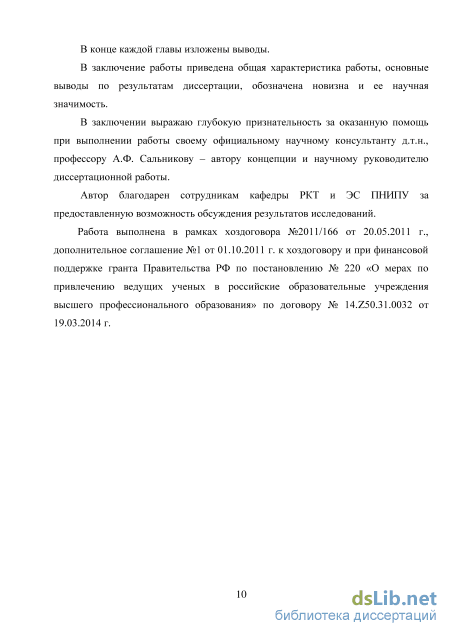 В конце каждой главы изложены выводы.

В заключение работы приведена общая характеристика работы, основные выводы по результатам диссертации, обозначена новизна и ее научная значимость.

В заключении выражаю глубокую признательность за оказанную помощь при выполнении работы своему официальному научному консультанту д.т.н., профессору А.Ф. Сальникову – автору концепции и научному руководителю диссертационной работы.

Автор благодарен сотрудникам кафедры РКТ и ЭС ПНИПУ за предоставленную возможность обсуждения результатов исследований.

Работа выполнена в рамках хоздоговора №2011/166 от 20.05.2011 г., дополнительное соглашение №1 от 01.10.2011 г. к хоздоговору и при финансовой поддержке гранта Правительства РФ по постановлению № 220 «О мерах по привлечению ведущих ученых в российские образовательные учреждения высшего профессионального образования» по договору № 14.Z50.31.0032 от 19.03.2014 г.

10

dsLib.net
библиотека диссертаций